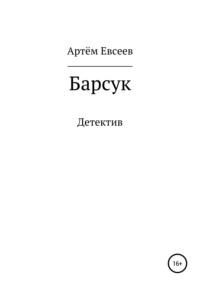 Артём Евсеев

Барсук

Детектив

16+